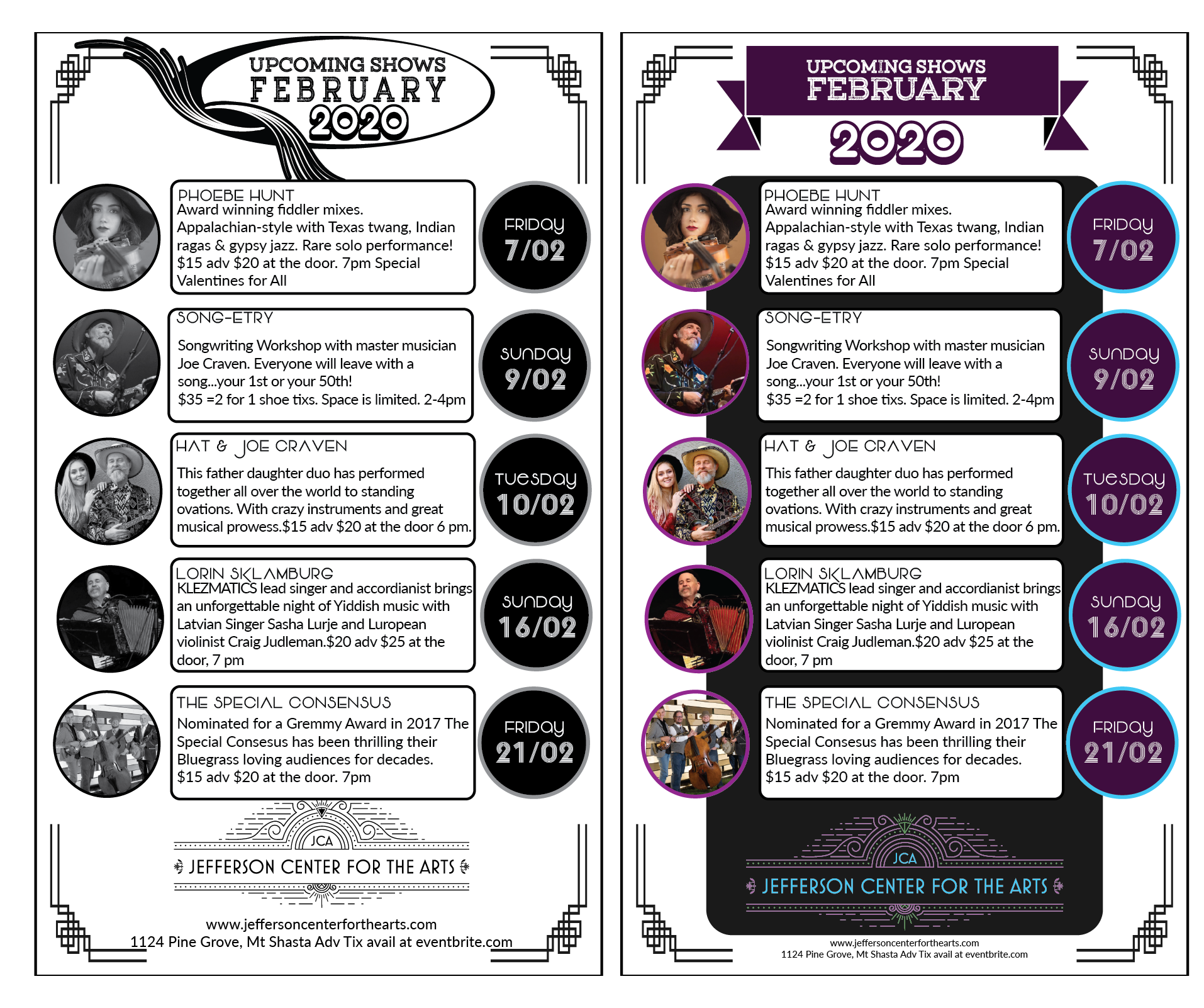 UPCOMING SHOWS
FEBRUARY
2020

PHOEBE HUNT
Award winning fiddler mixes. Appalachian-style with Texas twang, Indian ragas & gypsy jazz. Rare solo performance! $15 adv $20 at the door. 7pm Special Valentines for All

FRIDAY
7/02

SONG-ETRY
Songwriting Workshop with master musician Joe Craven. Everyone will leave with a song...your 1st or your 50th! $35 =2 for 1 shoe tixs. Space is limited. 2-4pm

SUNDAY
9/02

HAT & JOE CRAVEN
This father daughter duo has performed together all over the world to standing ovations. With crazy instruments and great musical prowess.$15 adv $20 at the door 6 pm.

TUESDAY
10/02

LORIN SKLAMBURG
KLEZMATICS lead singer and accordianist brings an unforgettable night of Yiddish music with Latvian Singer Sasha Lurje and Luropean violinist Craig Judleman.$20 adv $25 at the door, 7 pm

SUNDAY
16/02

THE SPECIAL CONSENSUS
Nominated for a Gremmy Award in 2017 The Special Consesus has been thrilling their Bluegrass loving audiences for decades. $15 adv $20 at the door. 7pm

FRIDAY
21/02

JCA
JEFFERSON CENTER FOR THE ARTS

www.jeffersoncenterforthearts.com
1124 Pine Grove, Mt Shasta Adv Tix avail at eventbrite.com

UPCOMING SHOWS
FEBRUARY
2020

PHOEBE HUNT
Award winning fiddler mixes. Appalachian-style with Texas twang, Indian ragas & gypsy jazz. Rare solo performance! $15 adv $20 at the door. 7pm Special Valentines for All

FRIDAY
7/02

SONG-ETRY
Songwriting Workshop with master musician Joe Craven. Everyone will leave with a song...your 1st or your 50th! $35 =2 for 1 shoe tixs. Space is limited. 2-4pm

SUNDAY
9/02

HAT & JOE CRAVEN
This father daughter duo has performed together all over the world to standing ovations. With crazy instruments and great musical prowess.$15 adv $20 at the door 6 pm.

TUESDAY
10/02

LORIN SKLAMBURG
KLEZMATICS lead singer and accordianist brings an unforgettable night of Yiddish music with Latvian Singer Sasha Lurje and Luropean violinist Craig Judleman.$20 adv $25 at the door, 7 pm

SUNDAY
16/02

THE SPECIAL CONSENSUS
Nominated for a Gremmy Award in 2017 The Special Consesus has been thrilling their Bluegrass loving audiences for decades. $15 adv $20 at the door. 7pm

FRIDAY
21/02

JCA
JEFFERSON CENTER FOR THE ARTS

www.jeffersoncenterforthearts.com
1124 Pine Grove, Mt Shasta Adv Tix avail at eventbrite.com